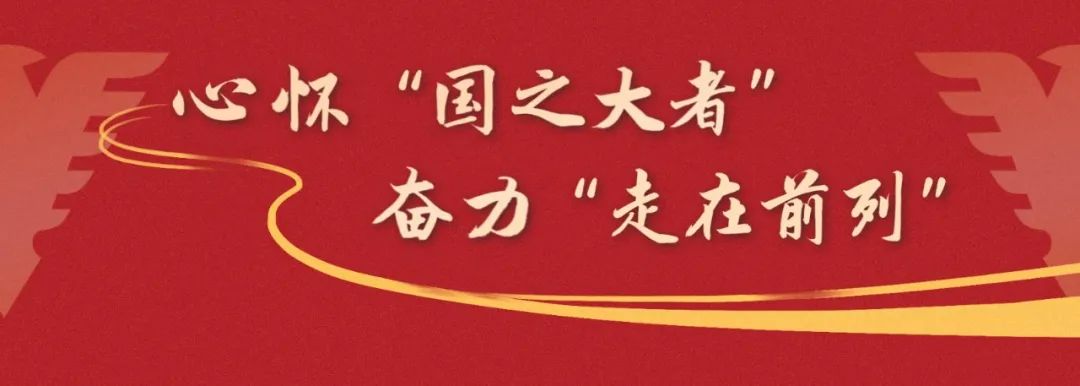 心怀“国之大者”
奋力“走在前列”